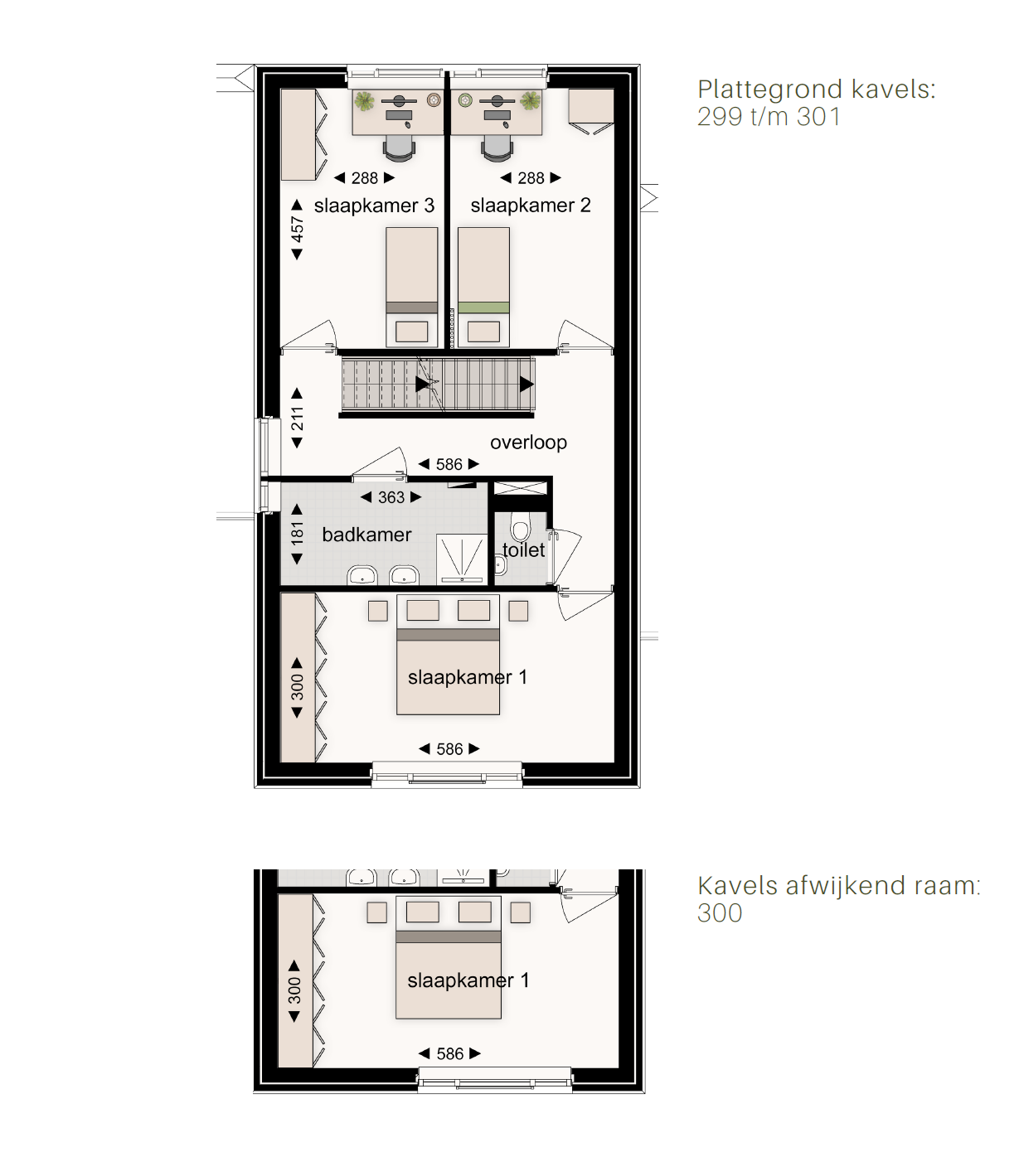 Plattegrond kavels:
299 t/m 301

288
288
457
slaapkamer 3
slaapkamer 2
211
overloop
586
363
181
badkamer
toilet
300
slaapkamer 1
586

Kavels afwijkend raam:
300

300
slaapkamer 1
586